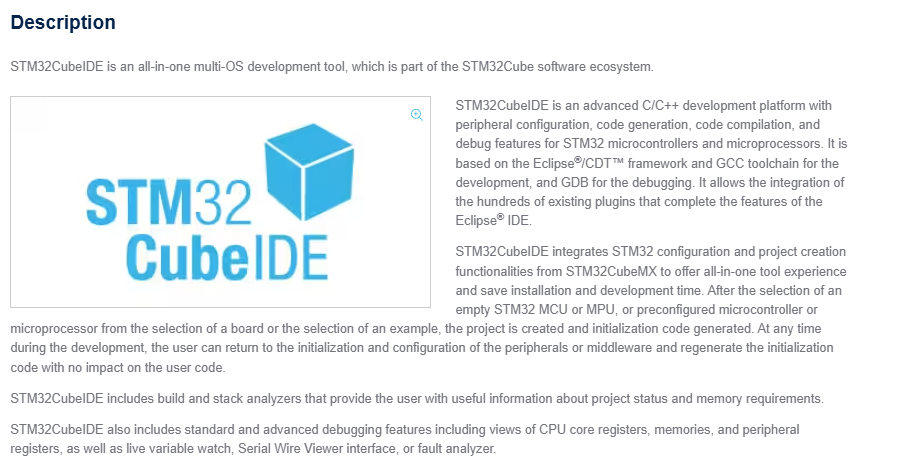 Description

STM32CubeIDE is an all-in-one multi-OS development tool, which is part of the STM32Cube software ecosystem.

STM32 CubeIDE

STM32CubeIDE is an advanced C/C++ development platform with peripheral configuration, code generation, code compilation, and debug features for STM32 microcontrollers and microprocessors. It is based on the Eclipse®/CDT™ framework and GCC toolchain for the development, and GDB for the debugging. It allows the integration of the hundreds of existing plugins that complete the features of the Eclipse® IDE.

STM32CubeIDE integrates STM32 configuration and project creation functionalities from STM32CubeMX to offer all-in-one tool experience and save installation and development time. After the selection of an empty STM32 MCU or MPU, or preconfigured microcontroller or microprocessor from the selection of a board or the selection of an example, the project is created and initialization code generated. At any time during the development, the user can return to the initialization and configuration of the peripherals or middleware and regenerate the initialization code with no impact on the user code.

STM32CubeIDE includes build and stack analyzers that provide the user with useful information about project status and memory requirements.

STM32CubeIDE also includes standard and advanced debugging features including views of CPU core registers, memories, and peripheral registers, as well as live variable watch, Serial Wire Viewer interface, or fault analyzer.